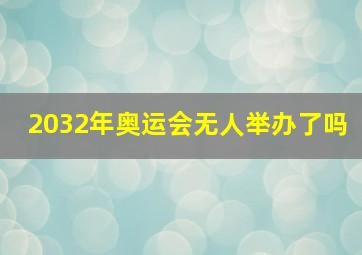 2032年奥运会无人举办了吗